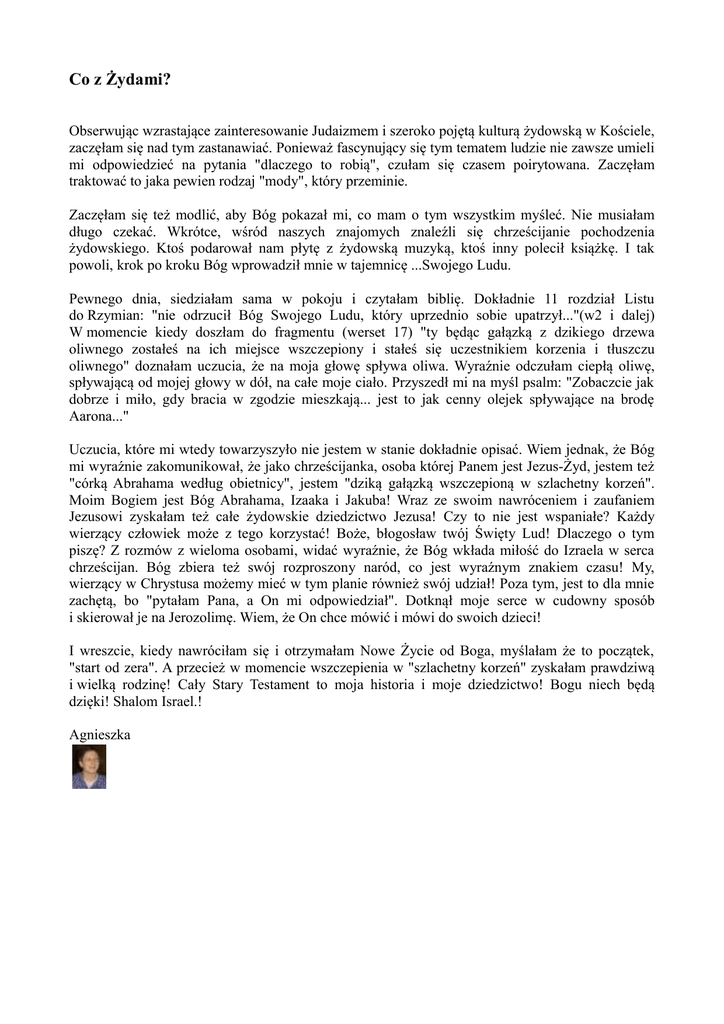 Co z Żydami?

Obserwując wzrastające zainteresowanie Judaizmem i szeroko pojętą kulturą żydowską w Kościele, zaczęłam się nad tym zastanawiać. Ponieważ fascynujący się tym tematem ludzie nie zawsze umieli mi odpowiedzieć na pytania "dlaczego to robią", czułam się czasem poirytowana. Zaczęłam traktować to jaka pewien rodzaj "mody", który przeminie.

Zaczęłam się też modlić, aby Bóg pokazał mi, co mam o tym wszystkim myśleć. Nie musiałam długo czekać. Wkrótce, wśród naszych znajomych znaleźli się chrześcijanie pochodzenia żydowskiego. Ktoś podarował nam płytę z żydowską muzyką, ktoś inny polecił książkę. I tak powoli, krok po kroku Bóg wprowadził mnie w tajemnicę ...Swojego Ludu.

Pewnego dnia, siedziałam sama w pokoju i czytałam biblię. Dokładnie 11 rozdział Listu do Rzymian: "nie odrzucił Bóg Swojego Ludu, który uprzednio sobie upatrzył..."(w2 i dalej) W momencie kiedy doszłam do fragmentu (werset 17) "ty będąc gałązką z dzikiego drzewa oliwnego zostałeś na ich miejsce wszczepiony i stałeś się uczestnikiem korzenia i tłuszczu oliwnego" doznałam uczucia, że na moja głowę spływa oliwa. Wyraźnie odczułam ciepłą oliwę, spływającą od mojej głowy w dół, na całe moje ciało. Przyszedł mi na myśl psalm: "Zobaczcie jak dobrze i miło, gdy bracia w zgodzie mieszkają... jest to jak cenny olejek spływające na brodę Aarona..."

Uczucia, które mi wtedy towarzyszyło nie jestem w stanie dokładnie opisać. Wiem jednak, że Bóg mi wyraźnie zakomunikował, że jako chrześcijanka, osoba której Panem jest Jezus-Żyd, jestem też "córką Abrahama według obietnicy", jestem "dziką gałązką wszczepioną w szlachetny korzeń". Moim Bogiem jest Bóg Abrahama, Izaaka i Jakuba! Wraz ze swoim nawróceniem i zaufaniem Jezusowi zyskałam też całe żydowskie dziedzictwo Jezusa! Czy to nie jest wspaniałe? Każdy wierzący człowiek może z tego korzystać! Boże, błogosław twój Święty Lud! Dlaczego o tym piszę? Z rozmów z wieloma osobami, widać wyraźnie, że Bóg wkłada miłość do Izraela w serca chrześcijan. Bóg zbiera też swój rozproszony naród, co jest wyraźnym znakiem czasu! My, wierzący w Chrystusa możemy mieć w tym planie również swój udział! Poza tym, jest to dla mnie zachętą, bo "pytałam Pana, a On mi odpowiedział". Dotknął moje serce w cudowny sposób i skierował je na Jerozolimę. Wiem, że On chce mówić i mówi do swoich dzieci!

I wreszcie, kiedy nawróciłam się i otrzymałam Nowe Życie od Boga, myślałam że to początek, "start od zera". A przecież w momencie wszczepienia w "szlachetny korzeń" zyskałam prawdziwą i wielką rodzinę! Cały Stary Testament to moja historia i moje dziedzictwo! Bogu niech będą dzięki! Shalom Israel.!

Agnieszka